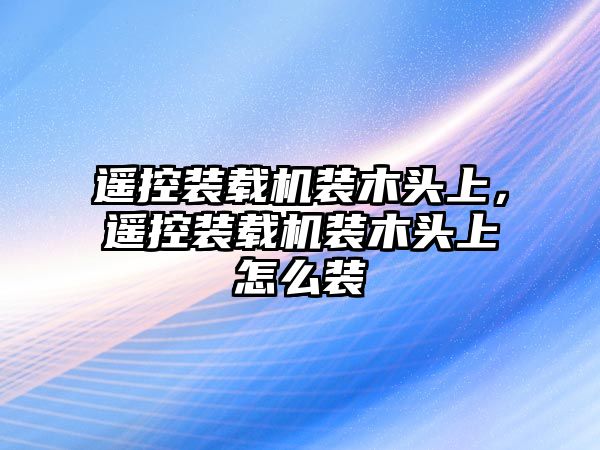 遥控装载机装木头上，遥控装载机装木头上怎么装